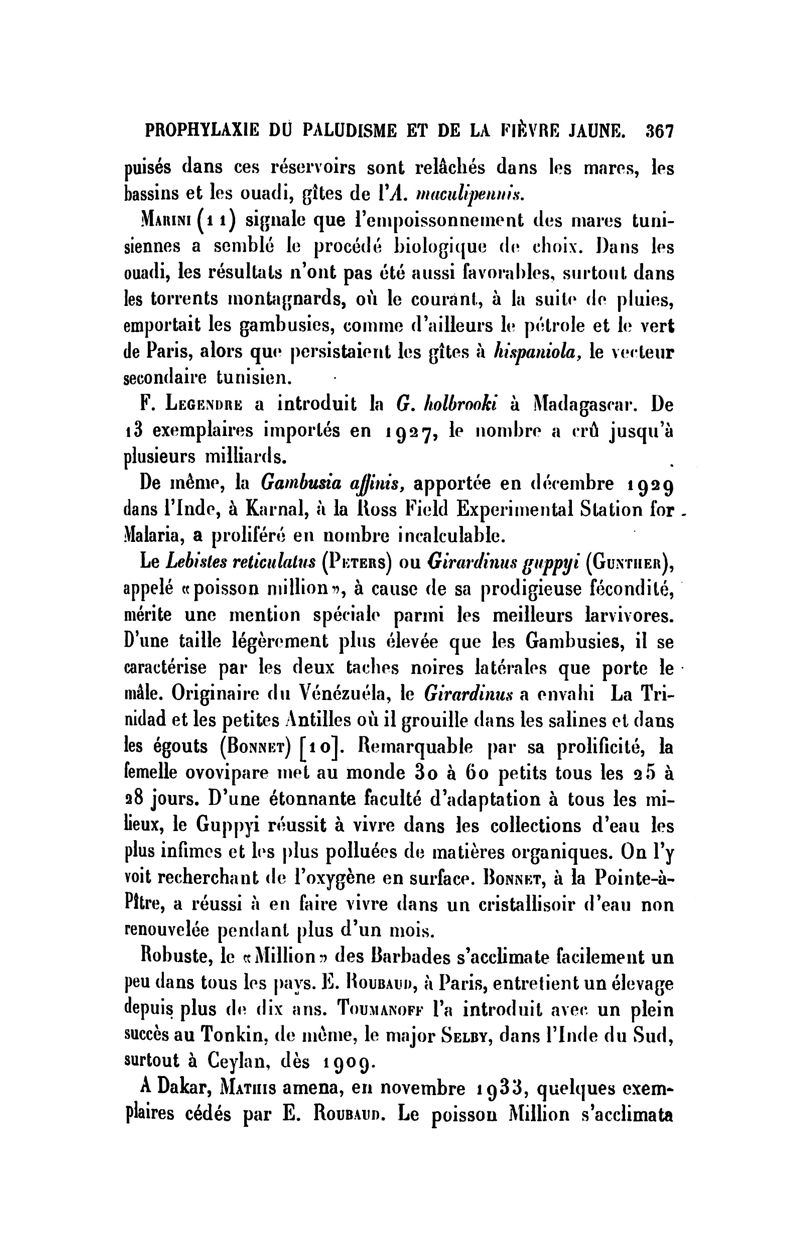 PROPHYLAXIE DU PALUDISME ET DE LA FIÈVRE JAUNE. 367

puisés dans ces réservoirs sont relâchés dans les mares, les bassins et les ouadi, gîtes de l'A. maculipennis.

Marini (11) signale que l'empoissonnement des mares tunisiennes a semblé le procédé biologique de choix. Dans les ouadi, les résultats n'ont pas été aussi favorables, surtout dans les torrents montagnards, où le courant, à la suite de pluies, emportait les gambusies, comme d'ailleurs le pétrole et le vert de Paris, alors que persistaient les gîtes à hispaniola, le vecteur secondaire tunisien.

F. Legendre a introduit la G. holbrooki à Madagascar. De 13 exemplaires importés en 1927, le nombre a crû jusqu'à plusieurs milliards.

De même, la Gambusia affinis, apportée en décembre 1929 dans l'Inde, à Karnal, à la Ross Field Experimental Station for Malaria, a proliféré en nombre incalculable.

Le Lebistes reticulatus (Peters) ou Girardinus guppyi (Gunther), appelé «poisson million», à cause de sa prodigieuse fécondité, mérite une mention spéciale parmi les meilleurs larvivores. D'une taille légèrement plus élevée que les Gambusies, il se caractérise par les deux taches noires latérales que porte le mâle. Originaire du Vénézuéla, le Girardinus a envahi La Trinidad et les petites Antilles où il grouille dans les salines et dans les égouts (Bonnet) [10]. Remarquable par sa prolificité, la femelle ovovipare met au monde 30 à 60 petits tous les 25 à 28 jours. D'une étonnante faculté d'adaptation à tous les milieux, le Guppyi réussit à vivre dans les collections d'eau les plus infimes et les plus polluées de matières organiques. On l'y voit recherchant de l'oxygène en surface. Bonnet, à la Pointe-à-Pître, a réussi à en faire vivre dans un cristallisoir d'eau non renouvelée pendant plus d'un mois.

Robuste, le «Million» des Barbades s'acclimate facilement un peu dans tous les pays. E. Roubaud, à Paris, entretient un élevage depuis plus de dix ans. Toumanoff l'a introduit avec un plein succès au Tonkin, de même, le major Selby, dans l'Inde du Sud, surtout à Ceylan, dès 1909.

A Dakar, Mathis amena, en novembre 1933, quelques exemplaires cédés par E. Roubaud. Le poisson Million s'acclimata